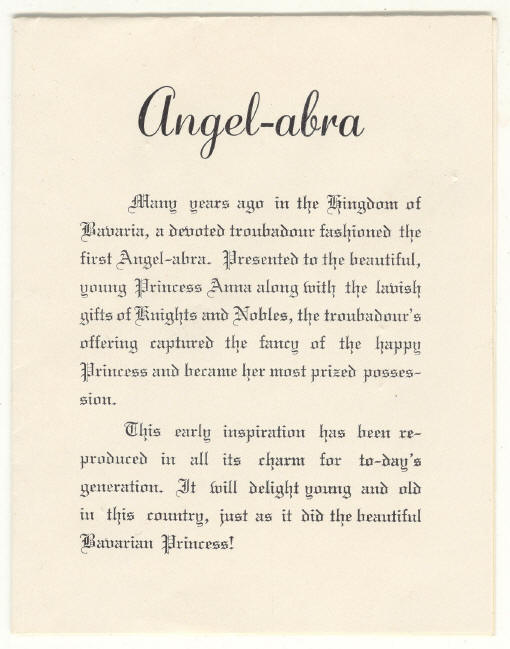 Angel-abra

Many years ago in the Kingdom of Bavaria, a devoted troubadour fashioned the first Angel-abra. Presented to the beautiful, young Princess Anna along with the lavish gifts of Knights and Nobles, the troubadour's offering captured the fancy of the happy Princess and became her most prized possession.

This early inspiration has been reproduced in all its charm for to-day's generation. It will delight young and old in this country, just as it did the beautiful Bavarian Princess!